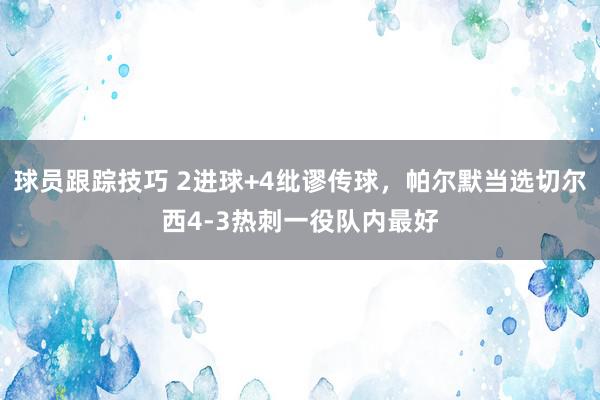 球员跟踪技巧 2进球+4纰谬传球，帕尔默当选切尔西4-3热刺一役队内最好